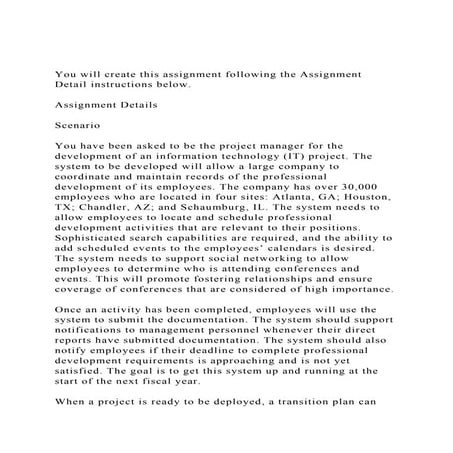 You will create this assignment following the Assignment Detail instructions below.

Assignment Details

Scenario

You have been asked to be the project manager for the development of an information technology (IT) project. The system to be developed will allow a large company to coordinate and maintain records of the professional development of its employees. The company has over 30,000 employees who are located in four sites: Atlanta, GA; Houston, TX; Chandler, AZ; and Schaumburg, IL. The system needs to allow employees to locate and schedule professional development activities that are relevant to their positions. Sophisticated search capabilities are required, and the ability to add scheduled events to the employees' calendars is desired. The system needs to support social networking to allow employees to determine who is attending conferences and events. This will promote fostering relationships and ensure coverage of conferences that are considered of high importance.

Once an activity has been completed, employees will use the system to submit the documentation. The system should support notifications to management personnel whenever their direct reports have submitted documentation. The system should also notify employees if their deadline to complete professional development requirements is approaching and is not yet satisfied. The goal is to get this system up and running at the start of the next fiscal year.

When a project is ready to be deployed, a transition plan can